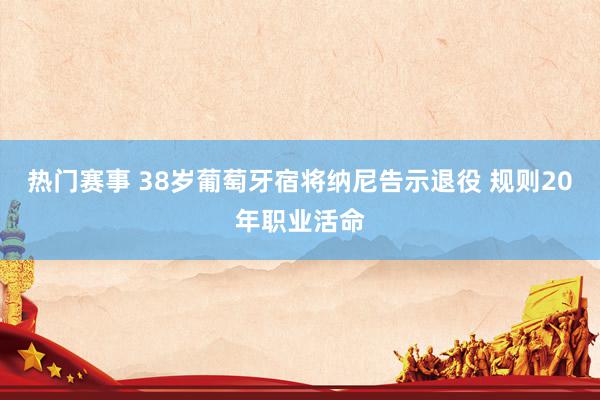 热门赛事 38岁葡萄牙宿将纳尼告示退役 规则20年职业活命